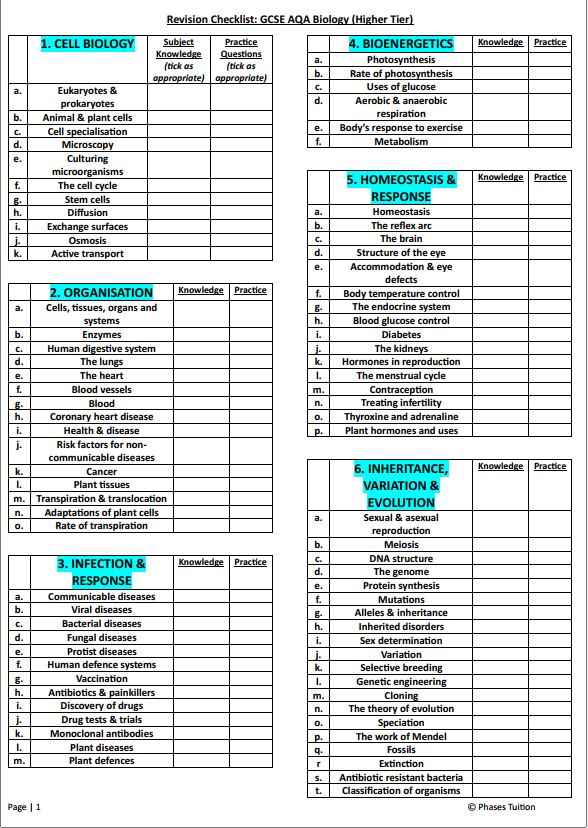 Revision Checklist: GCSE AQA Biology (Higher Tier)

| | 1. CELL BIOLOGY | Subject Knowledge (tick as appropriate) | Practice Questions (tick as appropriate) |
|---|---|---|---|
| a. | Eukaryotes & prokaryotes | | |
| b. | Animal & plant cells | | |
| c. | Cell specialisation | | |
| d. | Microscopy | | |
| e. | Culturing microorganisms | | |
| f. | The cell cycle | | |
| g. | Stem cells | | |
| h. | Diffusion | | |
| i. | Exchange surfaces | | |
| j. | Osmosis | | |
| k. | Active transport | | |

| | 2. ORGANISATION | Knowledge | Practice |
|---|---|---|---|
| a. | Cells, tissues, organs and systems | | |
| b. | Enzymes | | |
| c. | Human digestive system | | |
| d. | The lungs | | |
| e. | The heart | | |
| f. | Blood vessels | | |
| g. | Blood | | |
| h. | Coronary heart disease | | |
| i. | Health & disease | | |
| j. | Risk factors for non-communicable diseases | | |
| k. | Cancer | | |
| l. | Plant tissues | | |
| m. | Transpiration & translocation | | |
| n. | Adaptations of plant cells | | |
| o. | Rate of transpiration | | |

| | 3. INFECTION & RESPONSE | Knowledge | Practice |
|---|---|---|---|
| a. | Communicable diseases | | |
| b. | Viral diseases | | |
| c. | Bacterial diseases | | |
| d. | Fungal diseases | | |
| e. | Protist diseases | | |
| f. | Human defence systems | | |
| g. | Vaccination | | |
| h. | Antibiotics & painkillers | | |
| i. | Discovery of drugs | | |
| j. | Drug tests & trials | | |
| k. | Monoclonal antibodies | | |
| l. | Plant diseases | | |
| m. | Plant defences | | |

| | 4. BIOENERGETICS | Knowledge | Practice |
|---|---|---|---|
| a. | Photosynthesis | | |
| b. | Rate of photosynthesis | | |
| c. | Uses of glucose | | |
| d. | Aerobic & anaerobic respiration | | |
| e. | Body's response to exercise | | |
| f. | Metabolism | | |

| | 5. HOMEOSTASIS & RESPONSE | Knowledge | Practice |
|---|---|---|---|
| a. | Homeostasis | | |
| b. | The reflex arc | | |
| c. | The brain | | |
| d. | Structure of the eye | | |
| e. | Accommodation & eye defects | | |
| f. | Body temperature control | | |
| g. | The endocrine system | | |
| h. | Blood glucose control | | |
| i. | Diabetes | | |
| j. | The kidneys | | |
| k. | Hormones in reproduction | | |
| l. | The menstrual cycle | | |
| m. | Contraception | | |
| n. | Treating infertility | | |
| o. | Thyroxine and adrenaline | | |
| p. | Plant hormones and uses | | |

| | 6. INHERITANCE, VARIATION & EVOLUTION | Knowledge | Practice |
|---|---|---|---|
| a. | Sexual & asexual reproduction | | |
| b. | Meiosis | | |
| c. | DNA structure | | |
| d. | The genome | | |
| e. | Protein synthesis | | |
| f. | Mutations | | |
| g. | Alleles & inheritance | | |
| h. | Inherited disorders | | |
| i. | Sex determination | | |
| j. | Variation | | |
| k. | Selective breeding | | |
| l. | Genetic engineering | | |
| m. | Cloning | | |
| n. | The theory of evolution | | |
| o. | Speciation | | |
| p. | The work of Mendel | | |
| q. | Fossils | | |
| r | Extinction | | |
| s. | Antibiotic resistant bacteria | | |
| t. | Classification of organisms | | |

Page | 1

© Phases Tuition